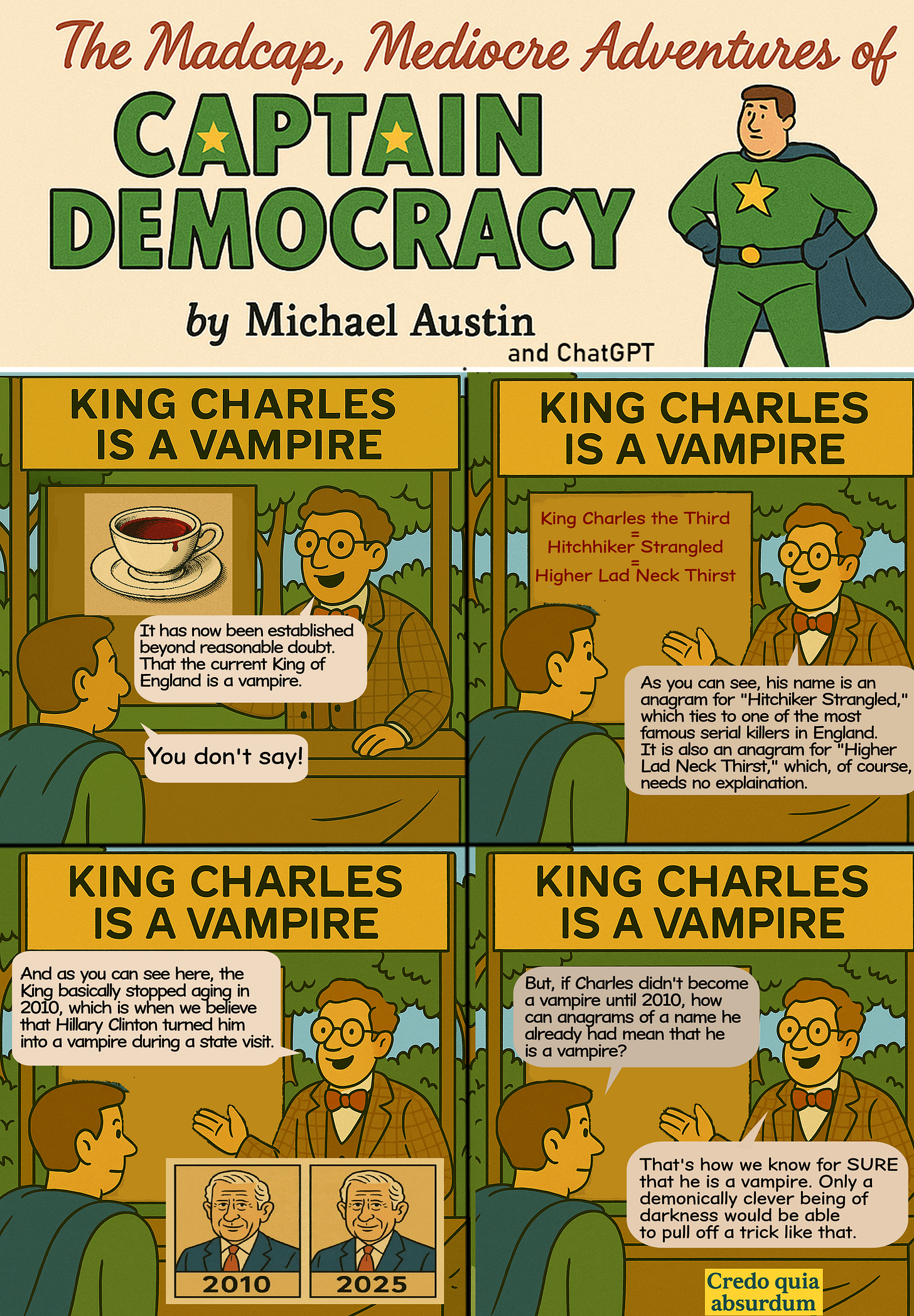 The Madcap, Mediocre Adventures of

CAPTAIN DEMOCRACY

by Michael Austin

and ChatGPT

KING CHARLES IS A VAMPIRE

It has now been established beyond reasonable doubt. That the current King of England is a vampire.

You don't say!

KING CHARLES IS A VAMPIRE

King Charles the Third
=
Hitchhiker Strangled
=
Higher Lad Neck Thirst

As you can see, his name is an anagram for "Hitchiker Strangled," which ties to one of the most famous serial killers in England. It is also an anagram for "Higher Lad Neck Thirst," which, of course, needs no explaination.

KING CHARLES IS A VAMPIRE

And as you can see here, the King basically stopped aging in 2010, which is when we believe that Hillary Clinton turned him into a vampire during a state visit.

2010

2025

KING CHARLES IS A VAMPIRE

But, if Charles didn't become a vampire until 2010, how can anagrams of a name he already had mean that he is a vampire?

That's how we know for SURE that he is a vampire. Only a demonically clever being of darkness would be able to pull off a trick like that.

Credo quia absurdum